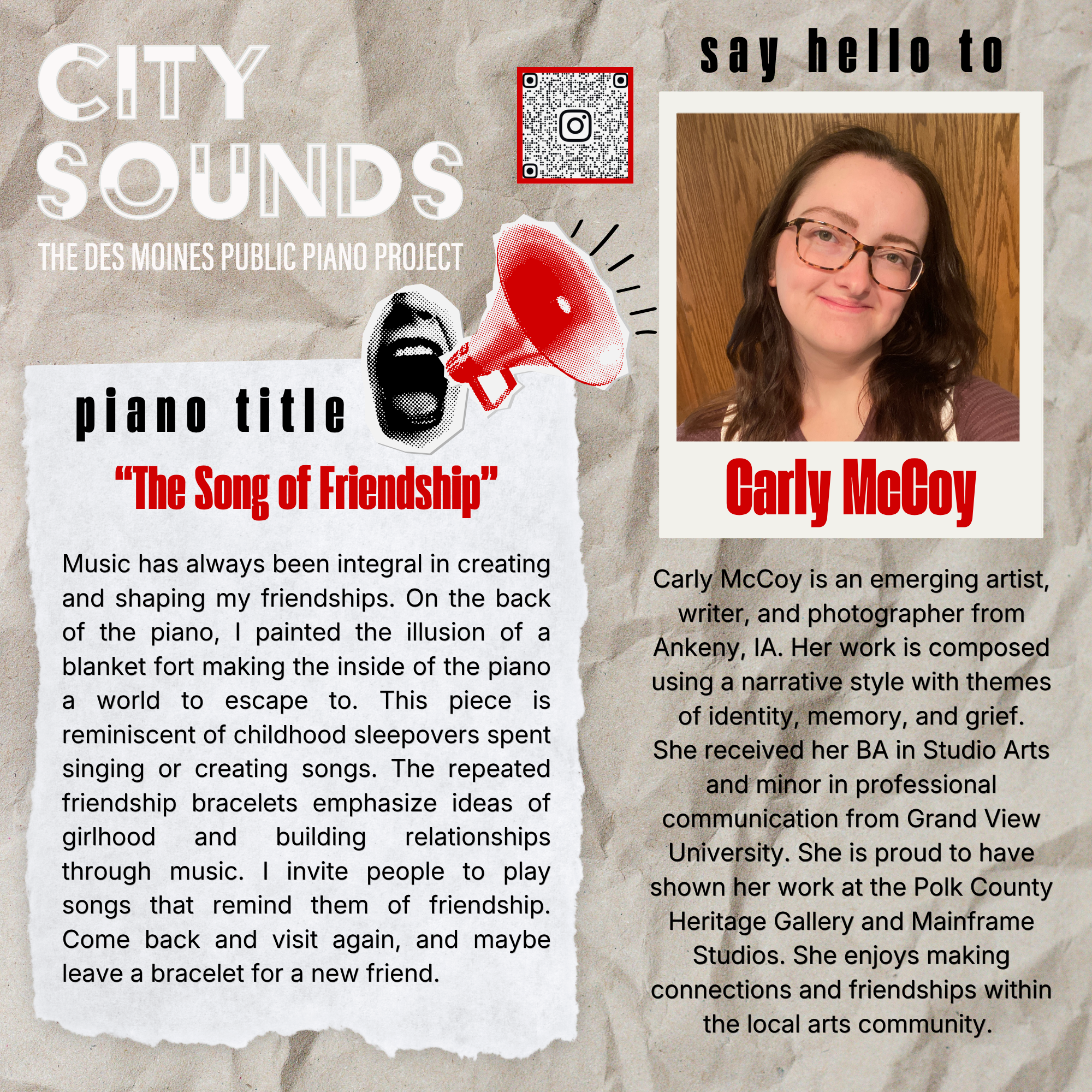 CITY SOUNDS
THE DES MOINES PUBLIC PIANO PROJECT

piano title

"The Song of Friendship"

Music has always been integral in creating and shaping my friendships. On the back of the piano, I painted the illusion of a blanket fort making the inside of the piano a world to escape to. This piece is reminiscent of childhood sleepovers spent singing or creating songs. The repeated friendship bracelets emphasize ideas of girlhood and building relationships through music. I invite people to play songs that remind them of friendship. Come back and visit again, and maybe leave a bracelet for a new friend.

say hello to

Carly McCoy

Carly McCoy is an emerging artist, writer, and photographer from Ankeny, IA. Her work is composed using a narrative style with themes of identity, memory, and grief. She received her BA in Studio Arts and minor in professional communication from Grand View University. She is proud to have shown her work at the Polk County Heritage Gallery and Mainframe Studios. She enjoys making connections and friendships within the local arts community.